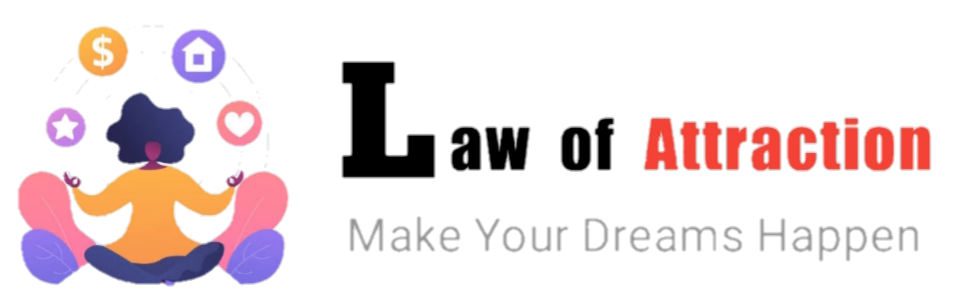 $

Law of Attraction
Make Your Dreams Happen